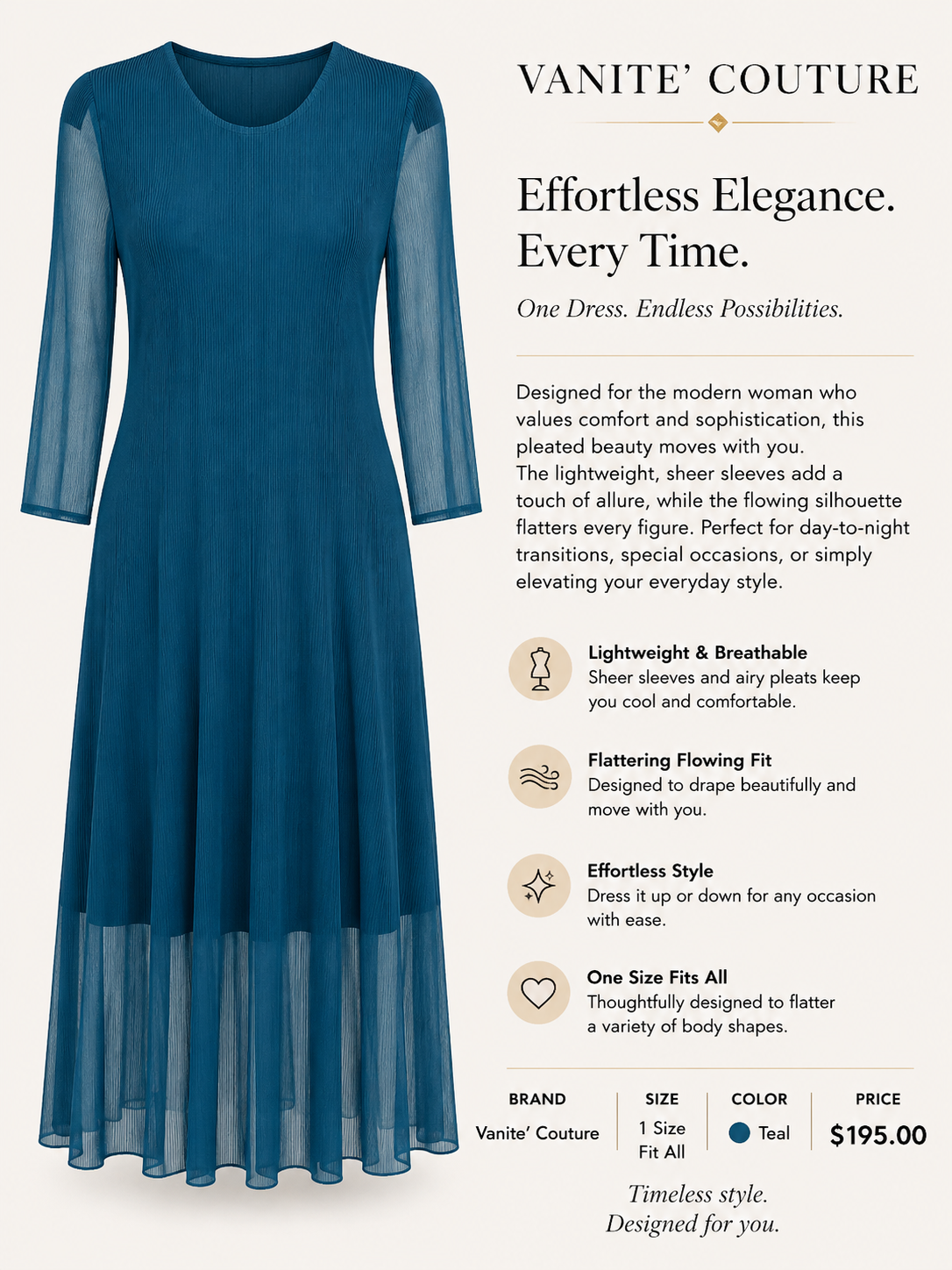 VANITE' COUTURE

Effortless Elegance. Every Time.

One Dress. Endless Possibilities.

Designed for the modern woman who values comfort and sophistication, this pleated beauty moves with you.
The lightweight, sheer sleeves add a touch of allure, while the flowing silhouette flatters every figure. Perfect for day-to-night transitions, special occasions, or simply elevating your everyday style.

Lightweight & Breathable
Sheer sleeves and airy pleats keep you cool and comfortable.

Flattering Flowing Fit
Designed to drape beautifully and move with you.

Effortless Style
Dress it up or down for any occasion with ease.

One Size Fits All
Thoughtfully designed to flatter a variety of body shapes.

| BRAND | SIZE | COLOR | PRICE |
|---|---|---|---|
| Vanite' Couture | 1 Size Fit All | Teal | $195.00 |

Timeless style.
Designed for you.